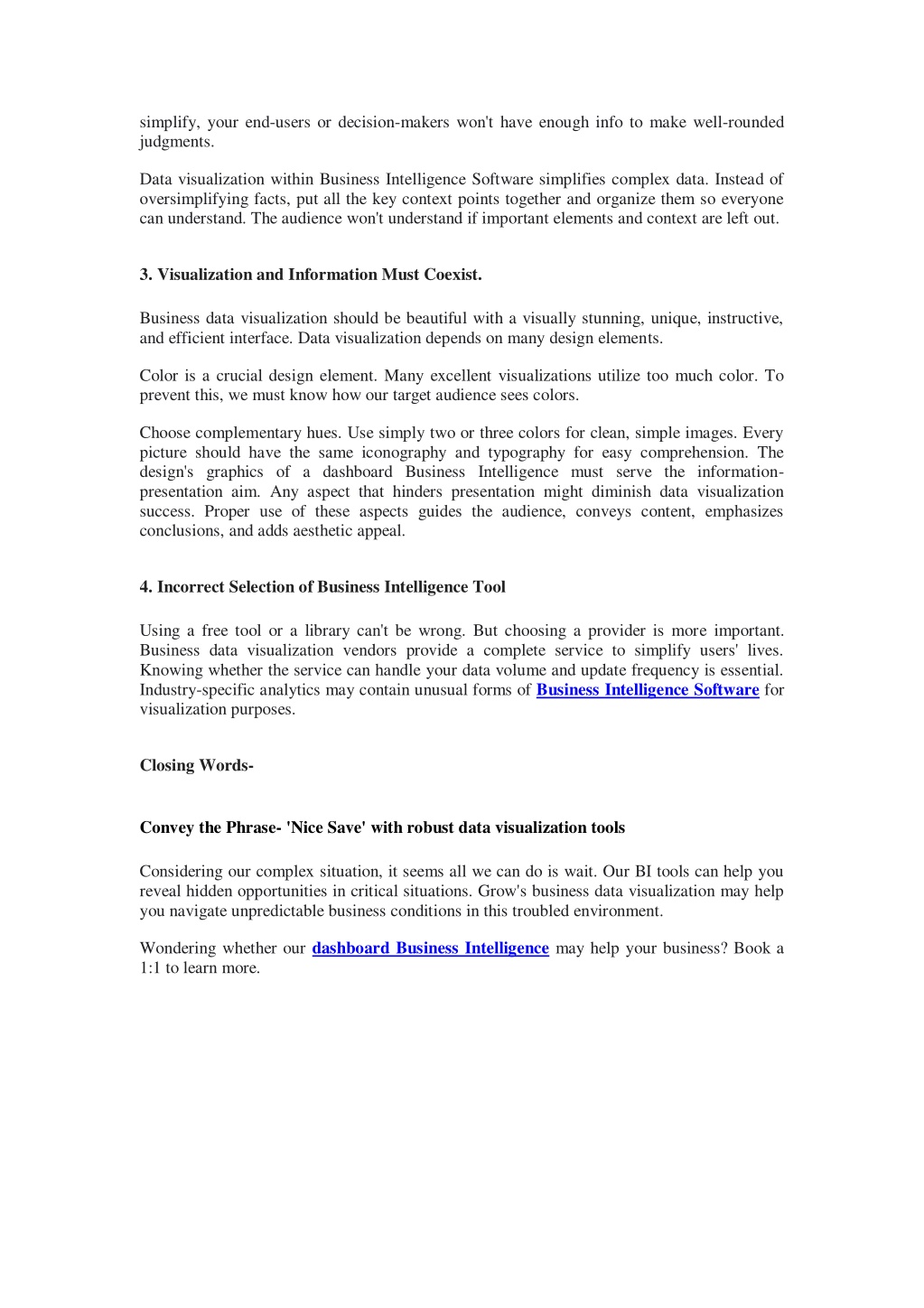 simplify, your end-users or decision-makers won't have enough info to make well-rounded judgments.

Data visualization within Business Intelligence Software simplifies complex data. Instead of oversimplifying facts, put all the key context points together and organize them so everyone can understand. The audience won't understand if important elements and context are left out.

3. Visualization and Information Must Coexist.

Business data visualization should be beautiful with a visually stunning, unique, instructive, and efficient interface. Data visualization depends on many design elements.

Color is a crucial design element. Many excellent visualizations utilize too much color. To prevent this, we must know how our target audience sees colors.

Choose complementary hues. Use simply two or three colors for clean, simple images. Every picture should have the same iconography and typography for easy comprehension. The design's graphics of a dashboard Business Intelligence must serve the information-presentation aim. Any aspect that hinders presentation might diminish data visualization success. Proper use of these aspects guides the audience, conveys content, emphasizes conclusions, and adds aesthetic appeal.

4. Incorrect Selection of Business Intelligence Tool

Using a free tool or a library can't be wrong. But choosing a provider is more important. Business data visualization vendors provide a complete service to simplify users' lives. Knowing whether the service can handle your data volume and update frequency is essential. Industry-specific analytics may contain unusual forms of Business Intelligence Software for visualization purposes.

Closing Words-

Convey the Phrase- 'Nice Save' with robust data visualization tools

Considering our complex situation, it seems all we can do is wait. Our BI tools can help you reveal hidden opportunities in critical situations. Grow's business data visualization may help you navigate unpredictable business conditions in this troubled environment.

Wondering whether our dashboard Business Intelligence may help your business? Book a 1:1 to learn more.